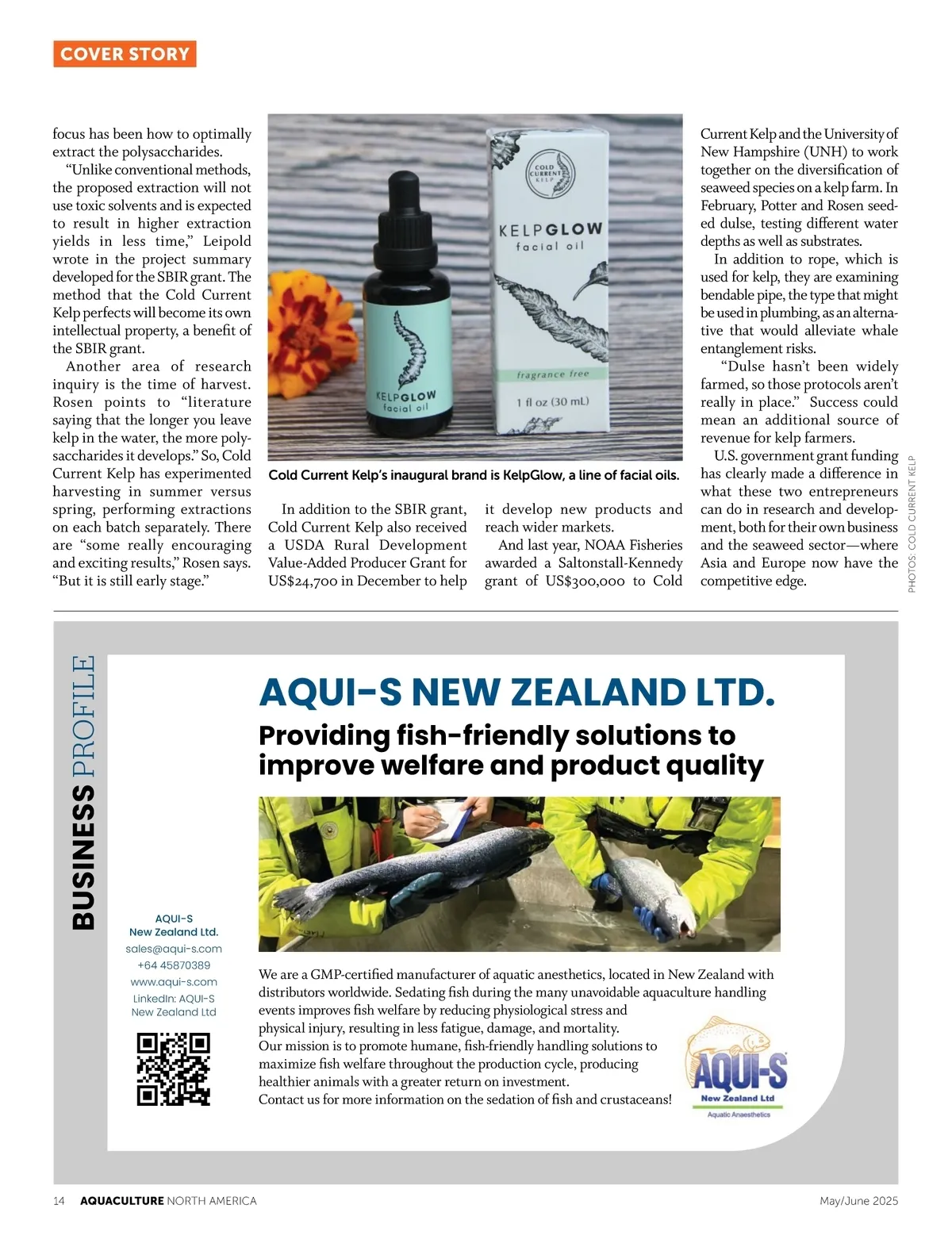 COVER STORY

focus has been how to optimally extract the polysaccharides.

"Unlike conventional methods, the proposed extraction will not use toxic solvents and is expected to result in higher extraction yields in less time," Leipold wrote in the project summary developed for the SBIR grant. The method that the Cold Current Kelp perfects will become its own intellectual property, a benefit of the SBIR grant.

Another area of research inquiry is the time of harvest. Rosen points to "literature saying that the longer you leave kelp in the water, the more polysaccharides it develops." So, Cold Current Kelp has experimented harvesting in summer versus spring, performing extractions on each batch separately. There are "some really encouraging and exciting results," Rosen says. "But it is still early stage."

COLD CURRENT KELP

KELPGLOW facial oil

fragrance free

1 fl oz (30 mL)

KELPGLOW facial oil

Cold Current Kelp's inaugural brand is KelpGlow, a line of facial oils.

In addition to the SBIR grant, Cold Current Kelp also received a USDA Rural Development Value-Added Producer Grant for US$24,700 in December to help it develop new products and reach wider markets.

And last year, NOAA Fisheries awarded a Saltonstall-Kennedy grant of US$300,000 to Cold Current Kelp and the University of New Hampshire (UNH) to work together on the diversification of seaweed species on a kelp farm. In February, Potter and Rosen seeded dulse, testing different water depths as well as substrates.

In addition to rope, which is used for kelp, they are examining bendable pipe, the type that might be used in plumbing, as an alternative that would alleviate whale entanglement risks.

"Dulse hasn't been widely farmed, so those protocols aren't really in place." Success could mean an additional source of revenue for kelp farmers.

U.S. government grant funding has clearly made a difference in what these two entrepreneurs can do in research and development, both for their own business and the seaweed sector—where Asia and Europe now have the competitive edge.

PHOTOS: COLD CURRENT KELP

BUSINESS PROFILE

AQUI-S NEW ZEALAND LTD.

Providing fish-friendly solutions to improve welfare and product quality

AQUI-S
New Zealand Ltd.
sales@aqui-s.com
+64 45870389
www.aqui-s.com
LinkedIn: AQUI-S New Zealand Ltd

We are a GMP-certified manufacturer of aquatic anesthetics, located in New Zealand with distributors worldwide. Sedating fish during the many unavoidable aquaculture handling events improves fish welfare by reducing physiological stress and physical injury, resulting in less fatigue, damage, and mortality.
Our mission is to promote humane, fish-friendly handling solutions to maximize fish welfare throughout the production cycle, producing healthier animals with a greater return on investment.
Contact us for more information on the sedation of fish and crustaceans!

AQUI-S
New Zealand Ltd
Aquatic Anaesthetics

14 AQUACULTURE NORTH AMERICA May/June 2025